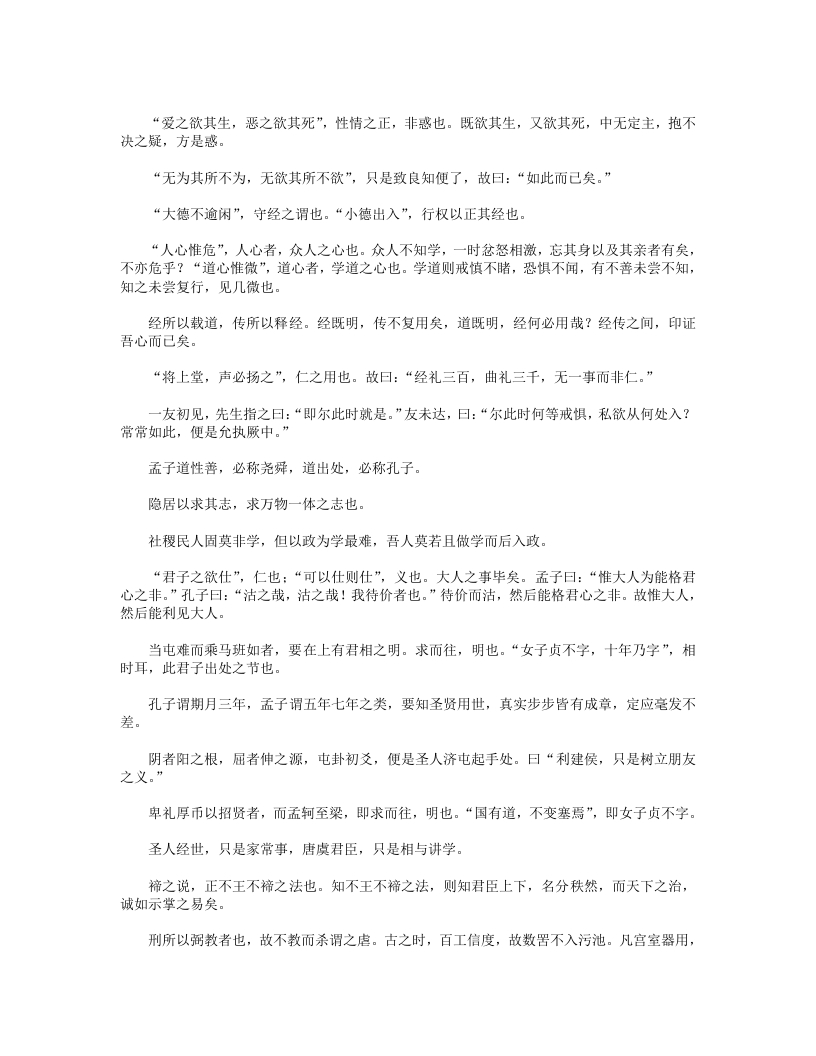 “爱之欲其生，恶之欲其死”，性情之正，非惑也。既欲其生，又欲其死，中无定主，抱不决之疑，方是惑。

“无为其所不为，无欲其所不欲”，只是致良知便了，故曰：“如此而已矣。”

“大德不逾闲”，守经之谓也。“小德出入”，行权以正其经也。

“人心惟危”，人心者，众人之心也。众人不知学，一时忿怒相激，忘其身以及其亲者有矣，不亦危乎？“道心惟微”，道心者，学道之心也。学道则戒慎不睹，恐惧不闻，有不善未尝不知，知之未尝复行，见几微也。

经所以载道，传所以释经。经既明，传不复用矣，道既明，经何必用哉？经传之间，印证吾心而已矣。

“将上堂，声必扬之”，仁之用也。故曰：“经礼三百，曲礼三千，无一事而非仁。”

一友初见，先生指之曰：“即尔此时就是。”友未达，曰：“尔此时何等戒惧，私欲从何处入？常常如此，便是允执厥中。”

孟子道性善，必称尧舜，道出处，必称孔子。

隐居以求其志，求万物一体之志也。

社稷民人固莫非学，但以政为学最难，吾人莫若且做学而后入政。

“君子之欲仕”，仁也；“可以仕则仕”，义也。大人之事毕矣。孟子曰：“惟大人为能格君心之非。”孔子曰：“沽之哉，沽之哉！我待价者也。”待价而沽，然后能格君心之非。故惟大人，然后能利见大人。

当屯难而乘马班如者，要在上有君相之明。求而往，明也。“女子贞不字，十年乃字”，相时耳，此君子出处之节也。

孔子谓期月三年，孟子谓五年七年之类，要知圣贤用世，真实步步皆有成章，定应毫发不差。

阴者阳之根，屈者伸之源，屯卦初爻，便是圣人济屯起手处。曰“利建侯，只是树立朋友之义。”

卑礼厚币以招贤者，而孟轲至梁，即求而往，明也。“国有道，不变塞焉”，即女子贞不字。

圣人经世，只是家常事，唐虞君臣，只是相与讲学。

禘之说，正不王不禘之法也。知不王不禘之法，则知君臣上下，名分秩然，而天下之治，诚如示掌之易矣。

刑所以弼教者也，故不教而杀谓之虐。古之时，百工信度，故数罟不入污池。凡宫室器用，